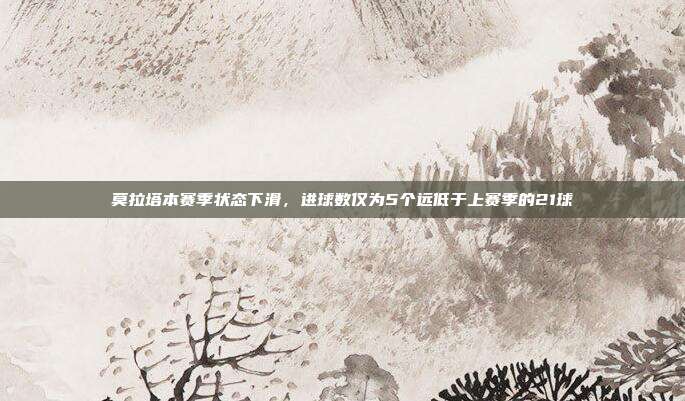 莫拉塔本赛季状态下滑，进球数仅为5个远低于上赛季的21球